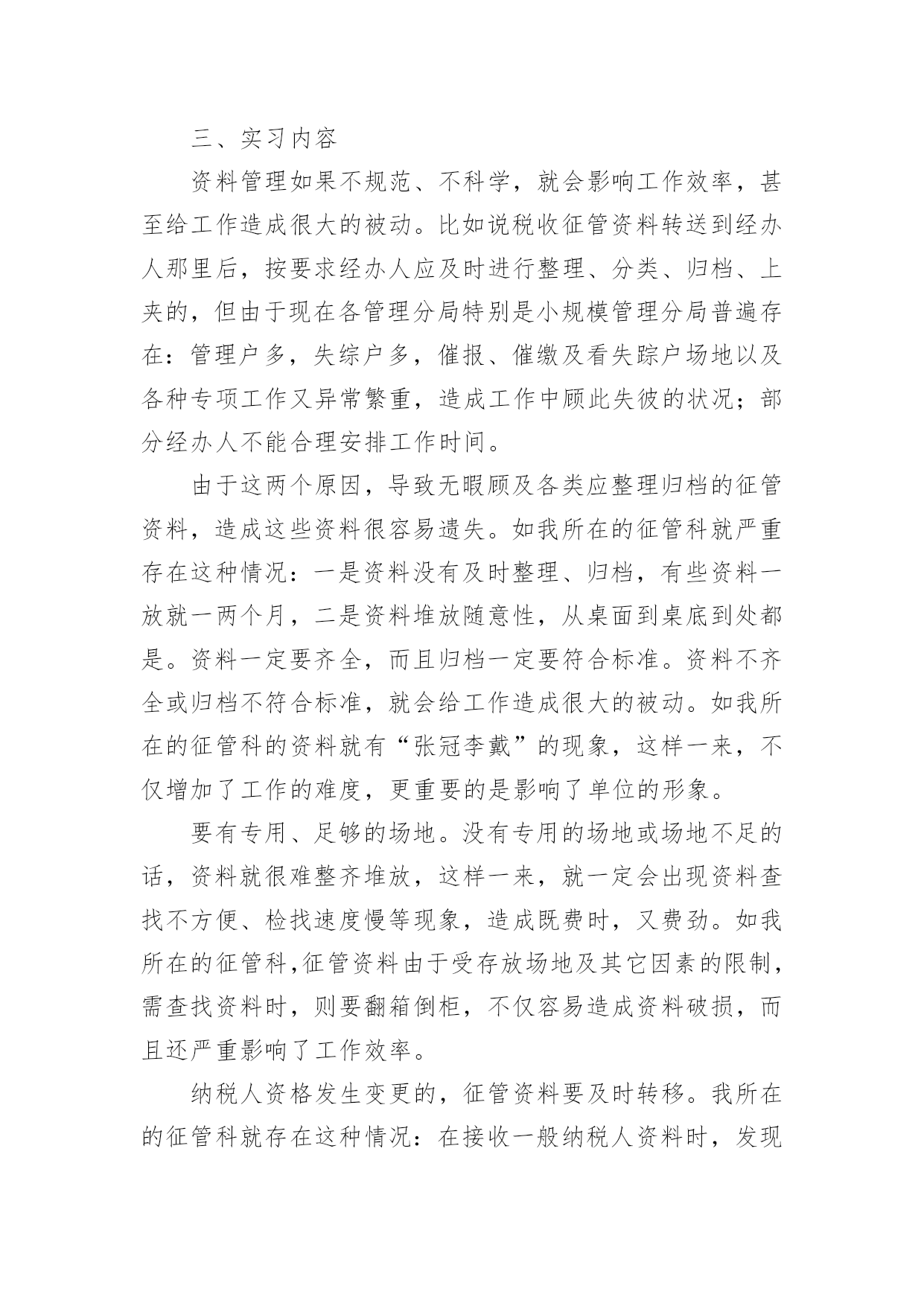 三、实习内容

资料管理如果不规范、不科学，就会影响工作效率，甚至给工作造成很大的被动。比如说税收征管资料转送到经办人那里后，按要求经办人应及时进行整理、分类、归档、上夹的，但由于现在各管理分局特别是小规模管理分局普遍存在：管理户多，失综户多，催报、催缴及看失踪户场地以及各种专项工作又异常繁重，造成工作中顾此失彼的状况；部分经办人不能合理安排工作时间。

由于这两个原因，导致无暇顾及各类应整理归档的征管资料，造成这些资料很容易遗失。如我所在的征管科就严重存在这种情况：一是资料没有及时整理、归档，有些资料一放就一两个月，二是资料堆放随意性，从桌面到桌底到处都是。资料一定要齐全，而且归档一定要符合标准。资料不齐全或归档不符合标准，就会给工作造成很大的被动。如我所在的征管科的资料就有“张冠李戴”的现象，这样一来，不仅增加了工作的难度，更重要的是影响了单位的形象。

要有专用、足够的场地。没有专用的场地或场地不足的话，资料就很难整齐堆放，这样一来，就一定会出现资料查找不方便、检找速度慢等现象，造成既费时，又费劲。如我所在的征管科,征管资料由于受存放场地及其它因素的限制,需查找资料时，则要翻箱倒柜，不仅容易造成资料破损，而且还严重影响了工作效率。

纳税人资格发生变更的，征管资料要及时转移。我所在的征管科就存在这种情况：在接收一般纳税人资料时，发现